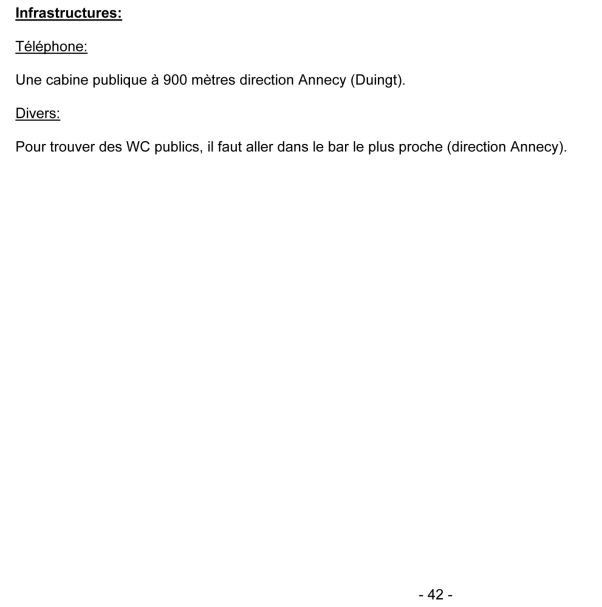 Infrastructures:

Téléphone:

Une cabine publique à 900 mètres direction Annecy (Duingt).

Divers:

Pour trouver des WC publics, il faut aller dans le bar le plus proche (direction Annecy).

- 42 -